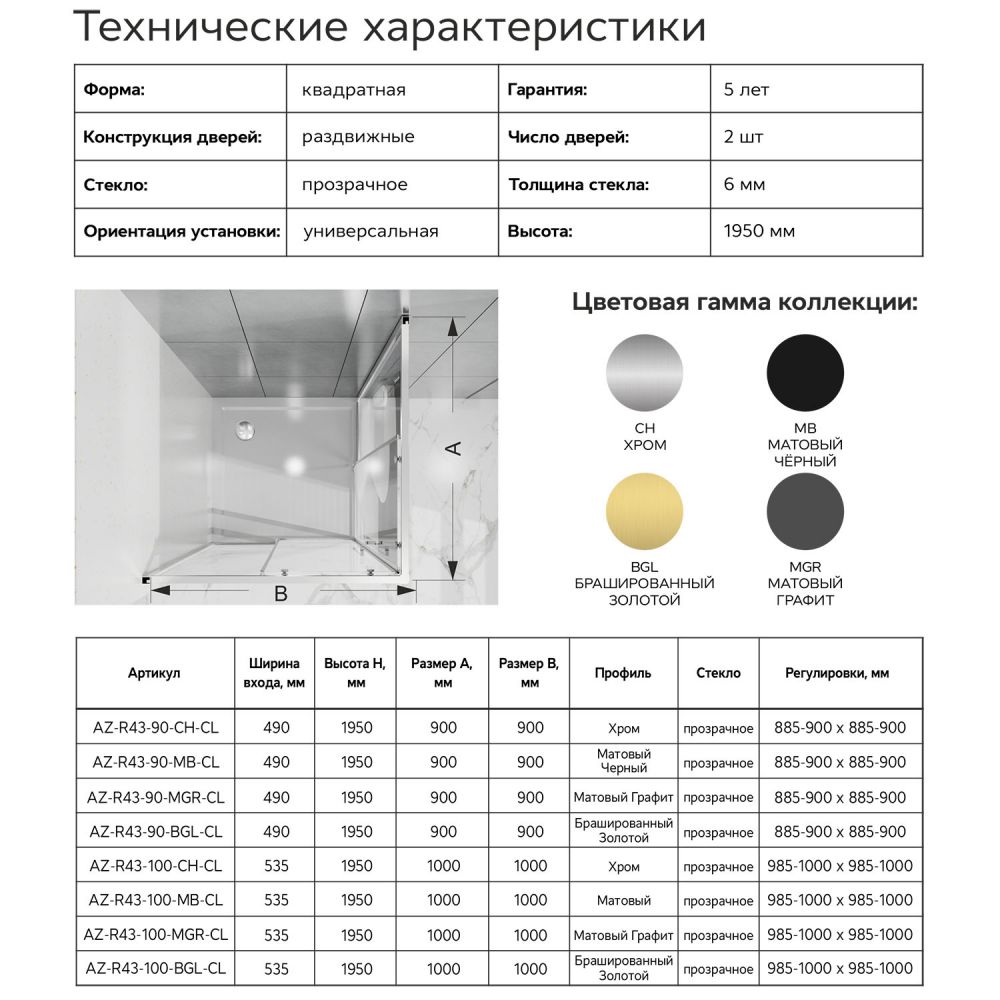 Технические характеристики

| Форма: | квадратная | Гарантия: | 5 лет |
|---|---|---|---|
| Конструкция дверей: | раздвижные | Число дверей: | 2 шт |
| Стекло: | прозрачное | Толщина стекла: | 6 мм |
| Ориентация установки: | универсальная | Высота: | 1950 мм |

A

B

Цветовая гамма коллекции:

CH
ХРОМ

MB
МАТОВЫЙ
ЧЁРНЫЙ

BGL
БРАШИРОВАННЫЙ
ЗОЛОТОЙ

MGR
МАТОВЫЙ
ГРАФИТ

| Артикул | Ширина входа, мм | Высота H, мм | Размер A, мм | Размер B, мм | Профиль | Стекло | Регулировки, мм |
|---|---|---|---|---|---|---|---|
| AZ-R43-90-CH-CL | 490 | 1950 | 900 | 900 | Хром | прозрачное | 885-900 x 885-900 |
| AZ-R43-90-MB-CL | 490 | 1950 | 900 | 900 | Матовый Черный | прозрачное | 885-900 x 885-900 |
| AZ-R43-90-MGR-CL | 490 | 1950 | 900 | 900 | Матовый Графит | прозрачное | 885-900 x 885-900 |
| AZ-R43-90-BGL-CL | 490 | 1950 | 900 | 900 | Брашированный Золотой | прозрачное | 885-900 x 885-900 |
| AZ-R43-100-CH-CL | 535 | 1950 | 1000 | 1000 | Хром | прозрачное | 985-1000 x 985-1000 |
| AZ-R43-100-MB-CL | 535 | 1950 | 1000 | 1000 | Матовый | прозрачное | 985-1000 x 985-1000 |
| AZ-R43-100-MGR-CL | 535 | 1950 | 1000 | 1000 | Матовый Графит | прозрачное | 985-1000 x 985-1000 |
| AZ-R43-100-BGL-CL | 535 | 1950 | 1000 | 1000 | Брашированный Золотой | прозрачное | 985-1000 x 985-1000 |